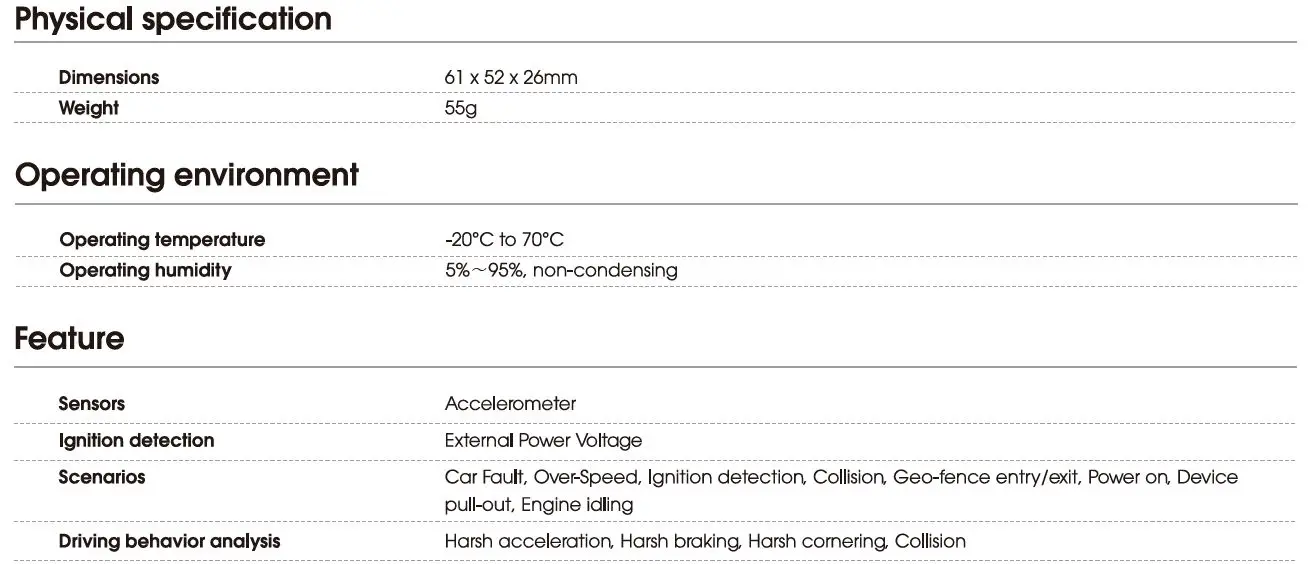 Physical specification

Dimensions
61 x 52 x 26mm

Weight
55g

Operating environment

Operating temperature
-20°C to 70°C

Operating humidity
5%～95%, non-condensing

Feature

Sensors
Accelerometer

Ignition detection
External Power Voltage

Scenarios
Car Fault, Over-Speed, Ignition detection, Collision, Geo-fence entry/exit, Power on, Device pull-out, Engine idling

Driving behavior analysis
Harsh acceleration, Harsh braking, Harsh cornering, Collision